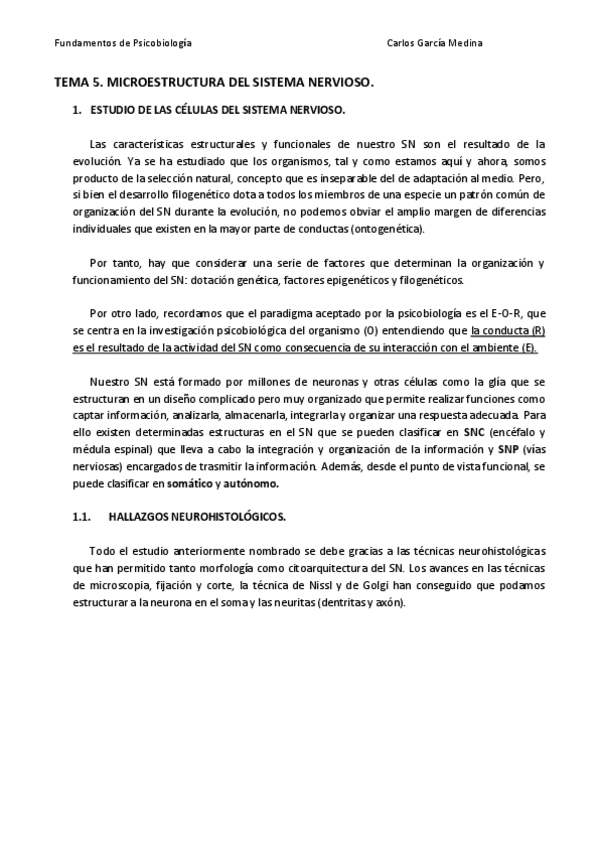 Fundamentos de Psicobiología Carlos García Medina

TEMA 5. MICROESTRUCTURA DEL SISTEMA NERVIOSO.

1. ESTUDIO DE LAS CÉLULAS DEL SISTEMA NERVIOSO.

Las características estructurales y funcionales de nuestro SN son el resultado de la evolución. Ya se ha estudiado que los organismos, tal y como estamos aquí y ahora, somos producto de la selección natural, concepto que es inseparable del de adaptación al medio. Pero, si bien el desarrollo filogenético dota a todos los miembros de una especie un patrón común de organización del SN durante la evolución, no podemos obviar el amplio margen de diferencias individuales que existen en la mayor parte de conductas (ontogenética).

Por tanto, hay que considerar una serie de factores que determinan la organización y funcionamiento del SN: dotación genética, factores epigenéticos y filogenéticos.

Por otro lado, recordamos que el paradigma aceptado por la psicobiología es el E-O-R, que se centra en la investigación psicobiológica del organismo (O) entendiendo que la conducta (R) es el resultado de la actividad del SN como consecuencia de su interacción con el ambiente (E).

Nuestro SN está formado por millones de neuronas y otras células como la glía que se estructuran en un diseño complicado pero muy organizado que permite realizar funciones como captar información, analizarla, almacenarla, integrarla y organizar una respuesta adecuada. Para ello existen determinadas estructuras en el SN que se pueden clasificar en SNC (encéfalo y médula espinal) que lleva a cabo la integración y organización de la información y SNP (vías nerviosas) encargados de trasmitir la información. Además, desde el punto de vista funcional, se puede clasificar en somático y autónomo.

1.1. HALLAZGOS NEUROHISTOLÓGICOS.

Todo el estudio anteriormente nombrado se debe gracias a las técnicas neurohistológicas que han permitido tanto morfología como citoarquitectura del SN. Los avances en las técnicas de microscopia, fijación y corte, la técnica de Nissl y de Golgi han conseguido que podamos estructurar a la neurona en el soma y las neuritas (dentritas y axón).